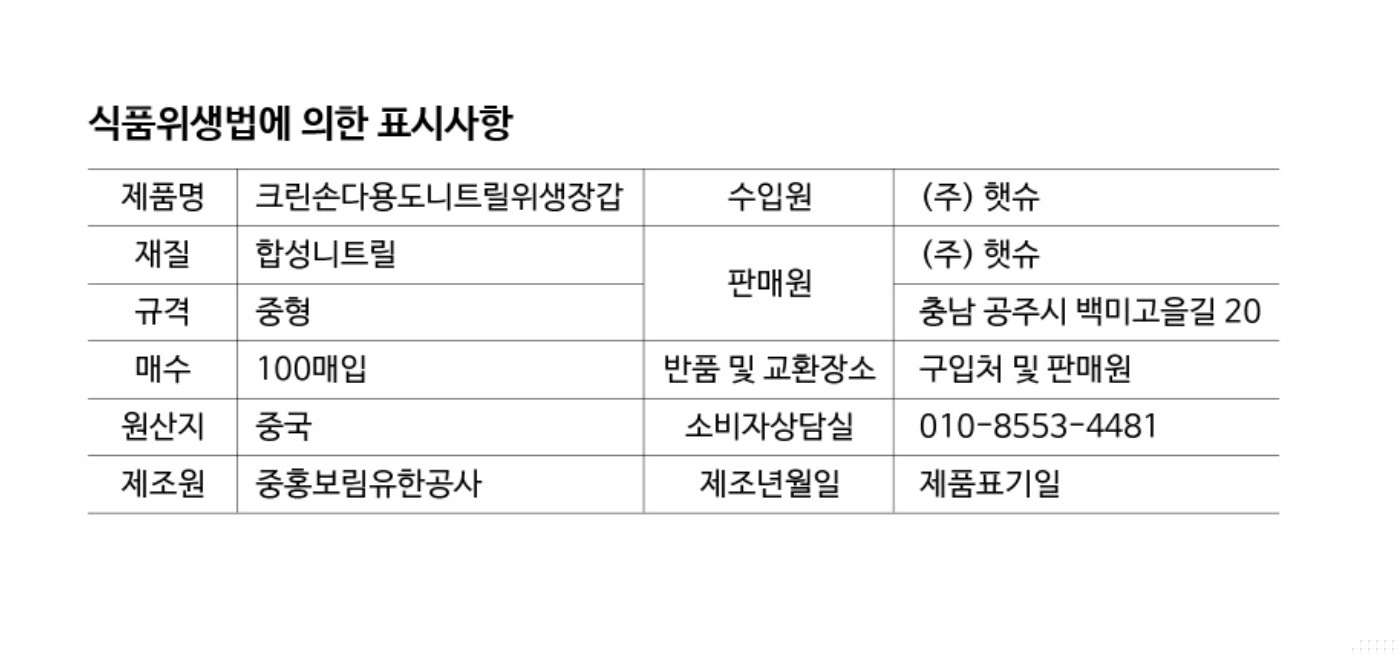 식품위생법에 의한 표시사항

| 제품명 | 크린손다용도니트릴위생장갑 | 수입원 | (주) 햇슈 |
|---|---|---|---|
| 재질 | 합성니트릴 | 판매원 | (주) 햇슈 |
| 규격 | 중형 |  | 충남 공주시 백미고을길 20 |
| 매수 | 100매입 | 반품 및 교환장소 | 구입처 및 판매원 |
| 원산지 | 중국 | 소비자상담실 | 010-8553-4481 |
| 제조원 | 중홍보림유한공사 | 제조년월일 | 제품표기일 |